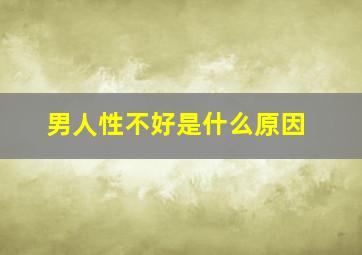 男人性不好是什么原因